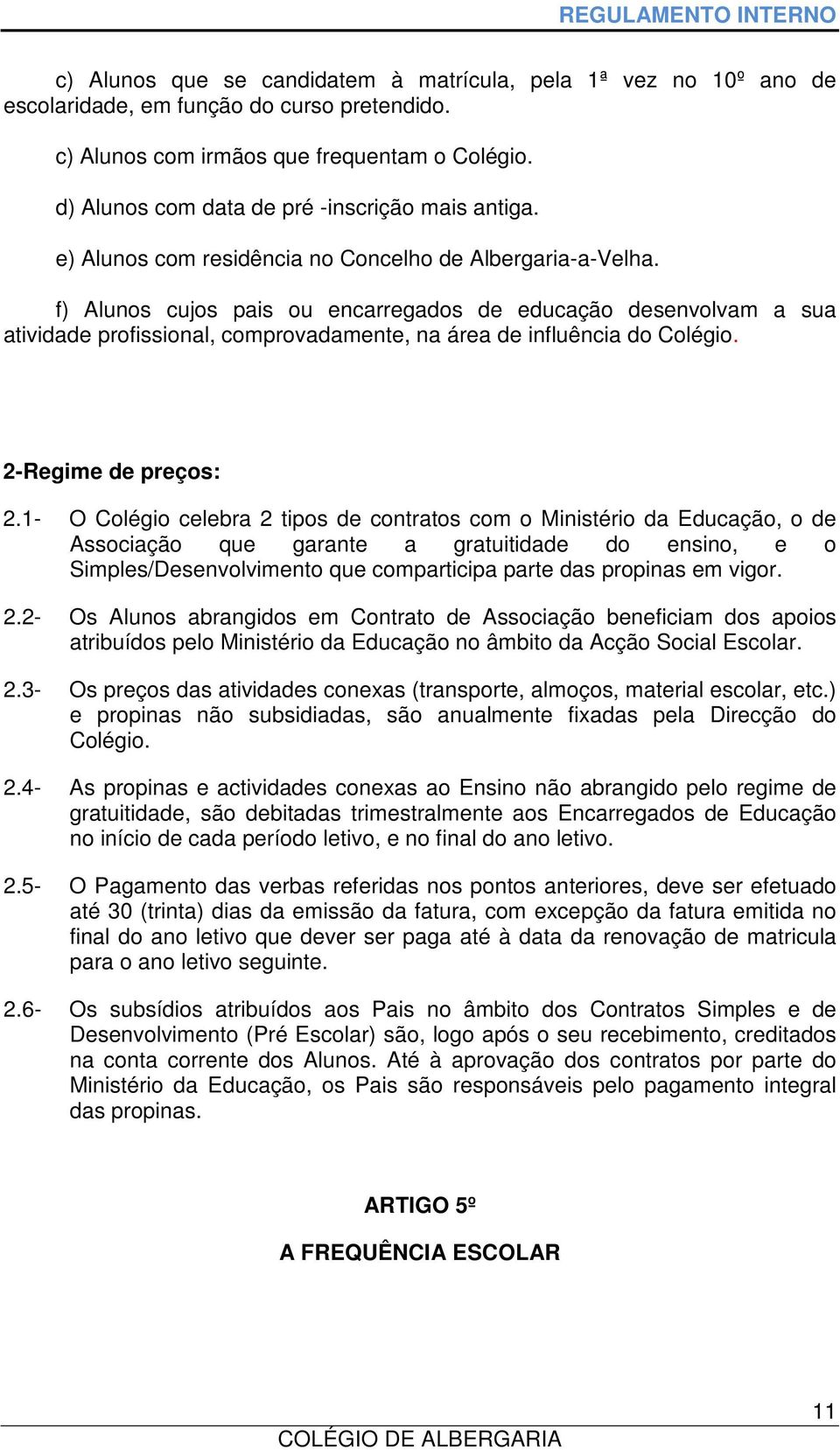 REGULAMENTO INTERNO

c) Alunos que se candidatem à matrícula, pela 1ª vez no 10º ano de escolaridade, em função do curso pretendido.

c) Alunos com irmãos que frequentam o Colégio.

d) Alunos com data de pré -inscrição mais antiga.

e) Alunos com residência no Concelho de Albergaria-a-Velha.

f) Alunos cujos pais ou encarregados de educação desenvolvam a sua atividade profissional, comprovadamente, na área de influência do Colégio.

2-Regime de preços:

2.1- O Colégio celebra 2 tipos de contratos com o Ministério da Educação, o de Associação que garante a gratuitidade do ensino, e o Simples/Desenvolvimento que comparticipa parte das propinas em vigor.

2.2- Os Alunos abrangidos em Contrato de Associação beneficiam dos apoios atribuídos pelo Ministério da Educação no âmbito da Acção Social Escolar.

2.3- Os preços das atividades conexas (transporte, almoços, material escolar, etc.) e propinas não subsidiadas, são anualmente fixadas pela Direcção do Colégio.

2.4- As propinas e actividades conexas ao Ensino não abrangido pelo regime de gratuitidade, são debitadas trimestralmente aos Encarregados de Educação no início de cada período letivo, e no final do ano letivo.

2.5- O Pagamento das verbas referidas nos pontos anteriores, deve ser efetuado até 30 (trinta) dias da emissão da fatura, com excepção da fatura emitida no final do ano letivo que dever ser paga até à data da renovação de matricula para o ano letivo seguinte.

2.6- Os subsídios atribuídos aos Pais no âmbito dos Contratos Simples e de Desenvolvimento (Pré Escolar) são, logo após o seu recebimento, creditados na conta corrente dos Alunos. Até à aprovação dos contratos por parte do Ministério da Educação, os Pais são responsáveis pelo pagamento integral das propinas.

ARTIGO 5º

A FREQUÊNCIA ESCOLAR

11

COLÉGIO DE ALBERGARIA